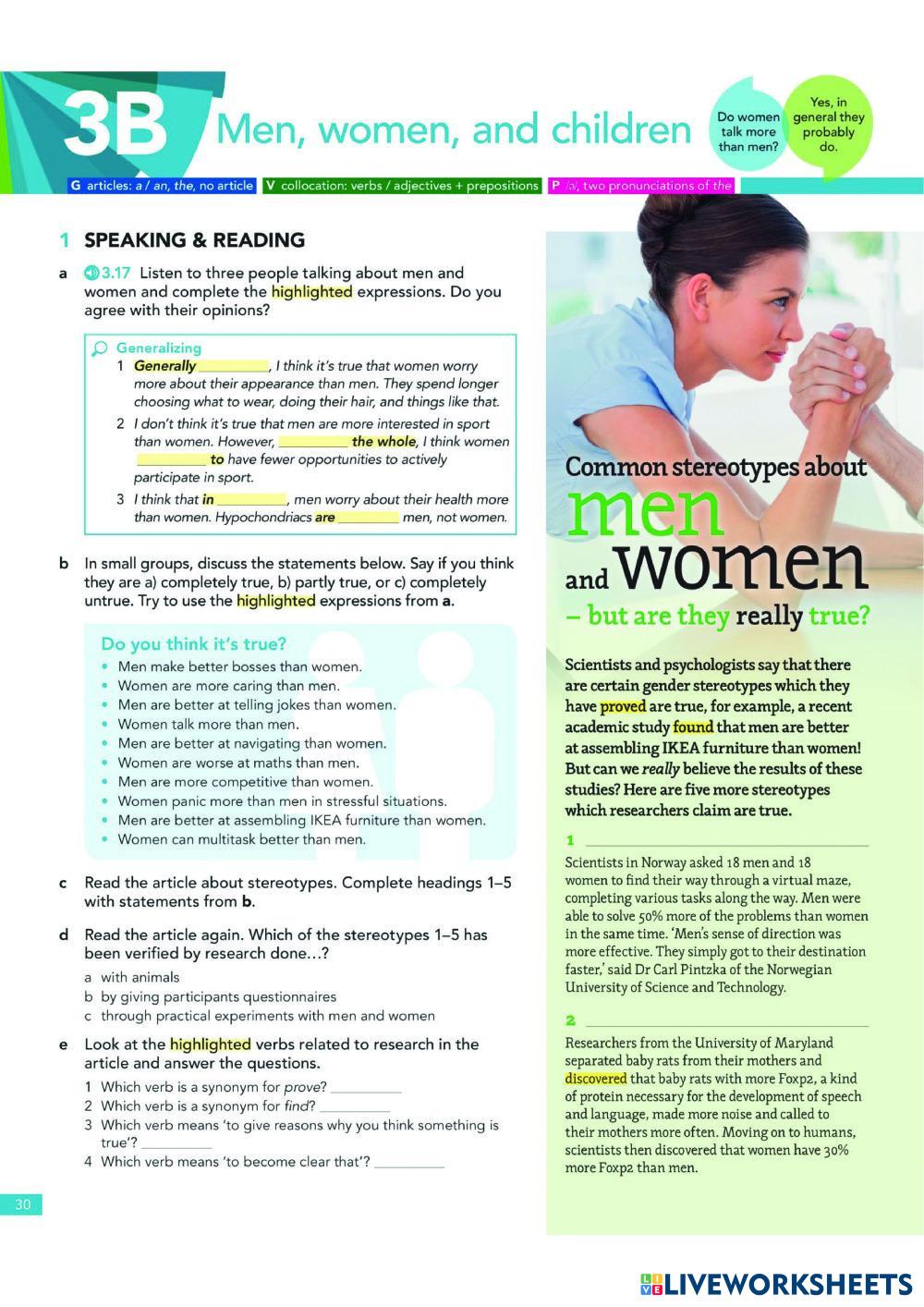 3B Men, women, and children

Do women talk more than men?

Yes, in general they probably do.

G articles: a / an, the, no article V collocation: verbs / adjectives + prepositions P /ə/, two pronunciations of the

1 SPEAKING & READING

a 3.17 Listen to three people talking about men and women and complete the highlighted expressions. Do you agree with their opinions?

Generalizing
1 Generally ________, I think it's true that women worry more about their appearance than men. They spend longer choosing what to wear, doing their hair, and things like that.
2 I don't think it's true that men are more interested in sport than women. However, ________ the whole, I think women ________ to have fewer opportunities to actively participate in sport.
3 I think that in ________, men worry about their health more than women. Hypochondriacs are ________ men, not women.

b In small groups, discuss the statements below. Say if you think they are a) completely true, b) partly true, or c) completely untrue. Try to use the highlighted expressions from a.

Do you think it's true?
• Men make better bosses than women.
• Women are more caring than men.
• Men are better at telling jokes than women.
• Women talk more than men.
• Men are better at navigating than women.
• Women are worse at maths than men.
• Men are more competitive than women.
• Women panic more than men in stressful situations.
• Men are better at assembling IKEA furniture than women.
• Women can multitask better than men.

c Read the article about stereotypes. Complete headings 1–5 with statements from b.

d Read the article again. Which of the stereotypes 1–5 has been verified by research done…?
a with animals
b by giving participants questionnaires
c through practical experiments with men and women

e Look at the highlighted verbs related to research in the article and answer the questions.
1 Which verb is a synonym for prove? ________
2 Which verb is a synonym for find? ________
3 Which verb means 'to give reasons why you think something is true'? ________
4 Which verb means 'to become clear that'? ________

30

Common stereotypes about men and women – but are they really true?

Scientists and psychologists say that there are certain gender stereotypes which they have proved are true, for example, a recent academic study found that men are better at assembling IKEA furniture than women! But can we really believe the results of these studies? Here are five more stereotypes which researchers claim are true.

1 ________

Scientists in Norway asked 18 men and 18 women to find their way through a virtual maze, completing various tasks along the way. Men were able to solve 50% more of the problems than women in the same time. 'Men's sense of direction was more effective. They simply got to their destination faster,' said Dr Carl Pintzka of the Norwegian University of Science and Technology.

2 ________

Researchers from the University of Maryland separated baby rats from their mothers and discovered that baby rats with more Foxp2, a kind of protein necessary for the development of speech and language, made more noise and called to their mothers more often. Moving on to humans, scientists then discovered that women have 30% more Foxp2 than men.

LIVEWORKSHEETS